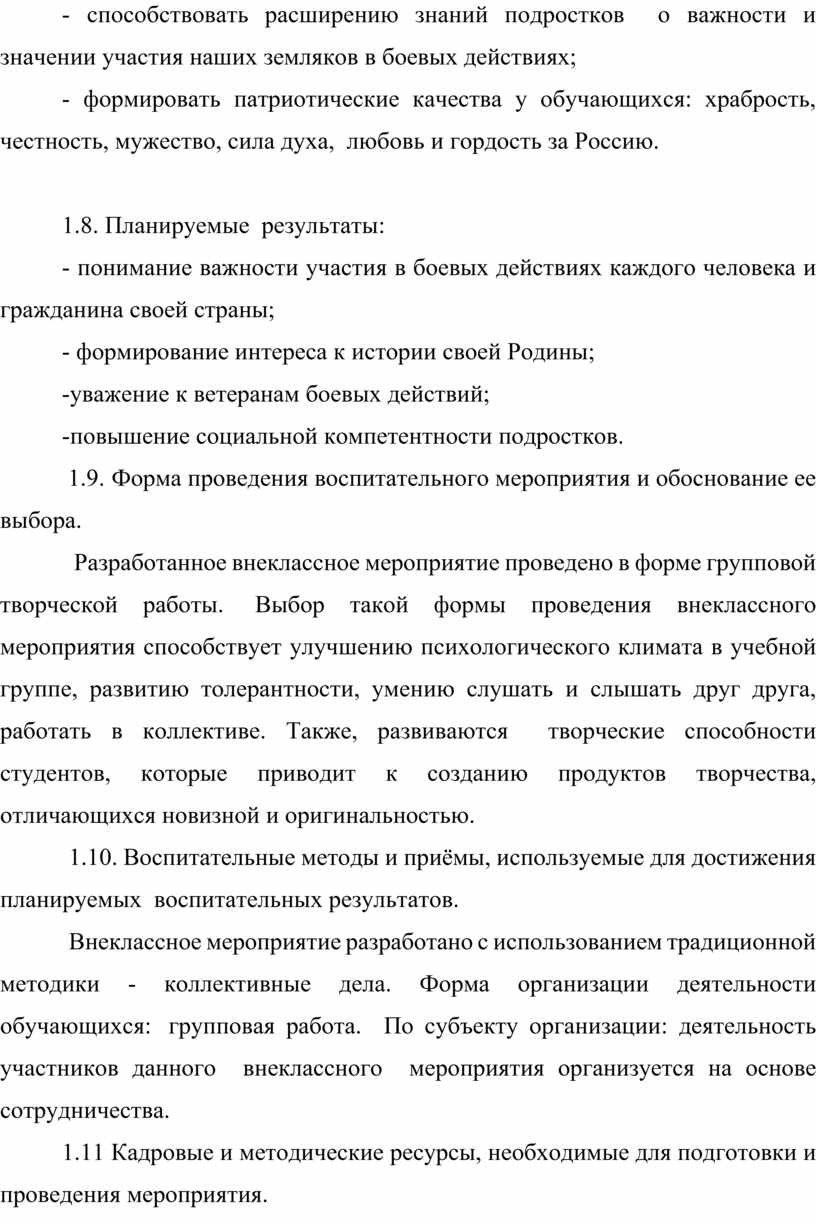 - способствовать расширению знаний подростков о важности и значении участия наших земляков в боевых действиях;

- формировать патриотические качества у обучающихся: храбрость, честность, мужество, сила духа, любовь и гордость за Россию.

1.8. Планируемые результаты:

- понимание важности участия в боевых действиях каждого человека и гражданина своей страны;

- формирование интереса к истории своей Родины;

-уважение к ветеранам боевых действий;

-повышение социальной компетентности подростков.

1.9. Форма проведения воспитательного мероприятия и обоснование ее выбора.

Разработанное внеклассное мероприятие проведено в форме групповой творческой работы. Выбор такой формы проведения внеклассного мероприятия способствует улучшению психологического климата в учебной группе, развитию толерантности, умению слушать и слышать друг друга, работать в коллективе. Также, развиваются творческие способности студентов, которые приводит к созданию продуктов творчества, отличающихся новизной и оригинальностью.

1.10. Воспитательные методы и приёмы, используемые для достижения планируемых воспитательных результатов.

Внеклассное мероприятие разработано с использованием традиционной методики - коллективные дела. Форма организации деятельности обучающихся: групповая работа. По субъекту организации: деятельность участников данного внеклассного мероприятия организуется на основе сотрудничества.

1.11 Кадровые и методические ресурсы, необходимые для подготовки и проведения мероприятия.